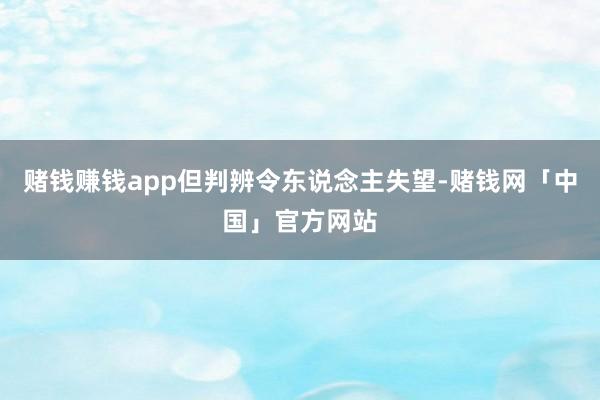 赌钱赚钱app但判辨令东说念主失望-赌钱网「中国」官方网站